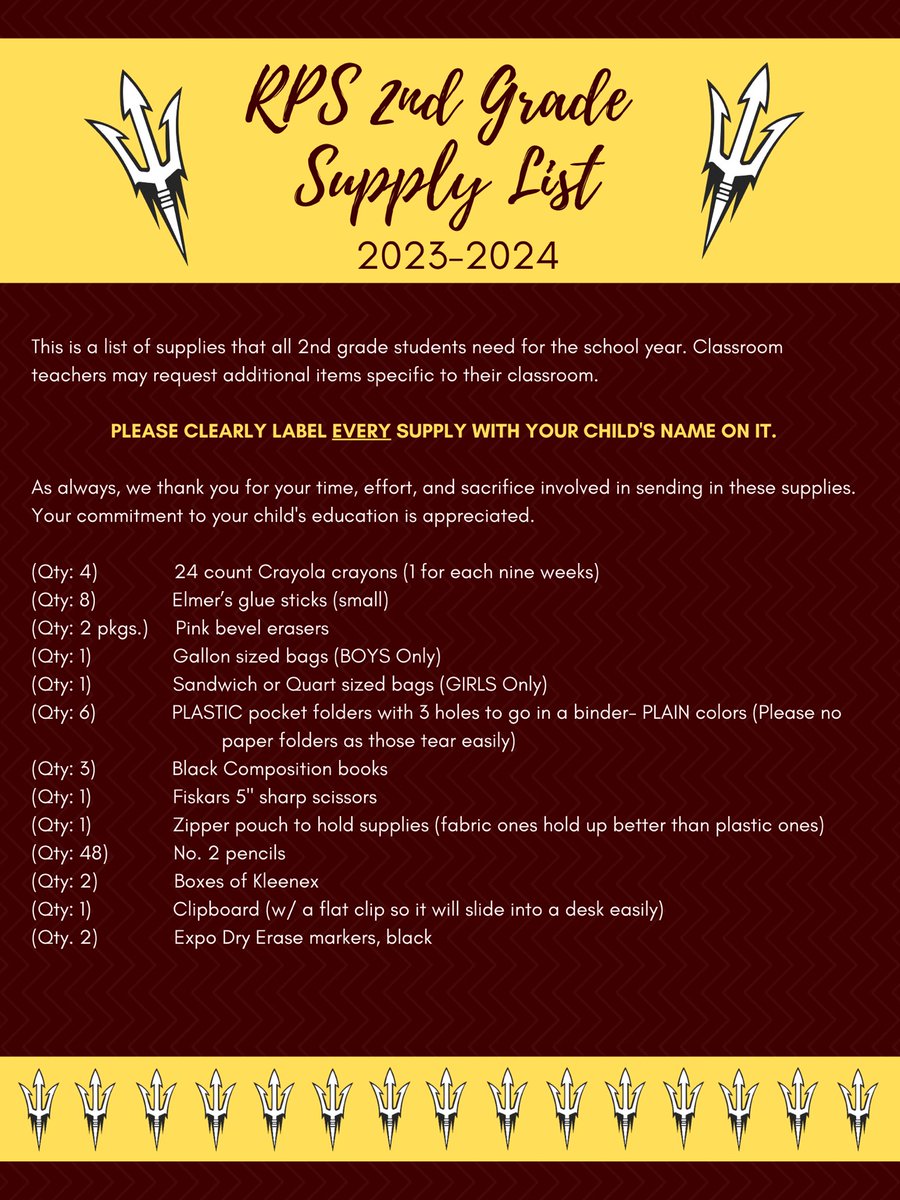 RPS 2nd Grade Supply List
2023-2024

This is a list of supplies that all 2nd grade students need for the school year. Classroom teachers may request additional items specific to their classroom.

PLEASE CLEARLY LABEL EVERY SUPPLY WITH YOUR CHILD'S NAME ON IT.

As always, we thank you for your time, effort, and sacrifice involved in sending in these supplies. Your commitment to your child's education is appreciated.

(Qty: 4) 24 count Crayola crayons (1 for each nine weeks)
(Qty: 8) Elmer's glue sticks (small)
(Qty: 2 pkgs.) Pink bevel erasers
(Qty: 1) Gallon sized bags (BOYS Only)
(Qty: 1) Sandwich or Quart sized bags (GIRLS Only)
(Qty: 6) PLASTIC pocket folders with 3 holes to go in a binder- PLAIN colors (Please no paper folders as those tear easily)
(Qty: 3) Black Composition books
(Qty: 1) Fiskars 5" sharp scissors
(Qty: 1) Zipper pouch to hold supplies (fabric ones hold up better than plastic ones)
(Qty: 48) No. 2 pencils
(Qty: 2) Boxes of Kleenex
(Qty: 1) Clipboard (w/ a flat clip so it will slide into a desk easily)
(Qty. 2) Expo Dry Erase markers, black